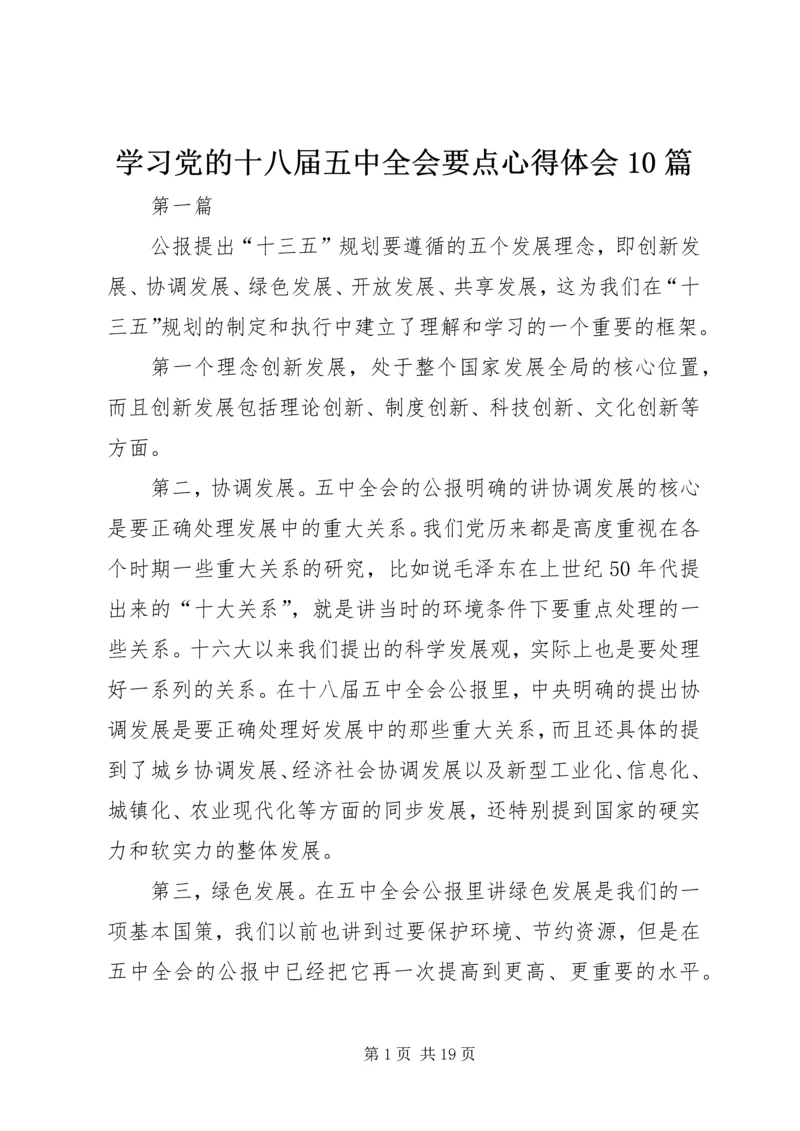 学习党的十八届五中全会要点心得体会10篇

第一篇

公报提出“十三五”规划要遵循的五个发展理念，即创新发展、协调发展、绿色发展、开放发展、共享发展，这为我们在“十三五”规划的制定和执行中建立了理解和学习的一个重要的框架。

第一个理念创新发展，处于整个国家发展全局的核心位置，而且创新发展包括理论创新、制度创新、科技创新、文化创新等方面。

第二，协调发展。五中全会的公报明确的讲协调发展的核心是要正确处理发展中的重大关系。我们党历来都是高度重视在各个时期一些重大关系的研究，比如说毛泽东在上世纪50年代提出来的“十大关系”，就是讲当时的环境条件下要重点处理的一些关系。十六大以来我们提出的科学发展观，实际上也是要处理好一系列的关系。在十八届五中全会公报里，中央明确的提出协调发展是要正确处理好发展中的那些重大关系，而且还具体的提到了城乡协调发展、经济社会协调发展以及新型工业化、信息化、城镇化、农业现代化等方面的同步发展，还特别提到国家的硬实力和软实力的整体发展。

第三，绿色发展。在五中全会公报里讲绿色发展是我们的一项基本国策，我们以前也讲到过要保护环境、节约资源，但是在五中全会的公报中已经把它再一次提高到更高、更重要的水平。

第1页 共19页